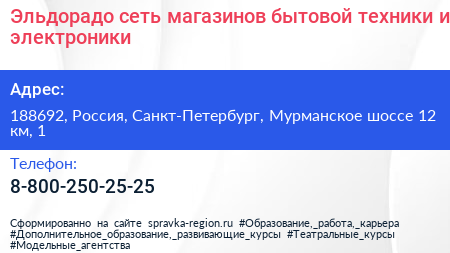 Эльдорадо сеть магазинов бытовой техники и электроники

Адрес:

188692, Россия, Санкт-Петербург, Мурманское шоссе 12 км, 1

Телефон:

8-800-250-25-25

Сформированно на сайте spravka-region.ru #Образование,_работа,_карьера #Дополнительное_образование,_развивающие_курсы #Театральные_курсы #Модельные_агентства